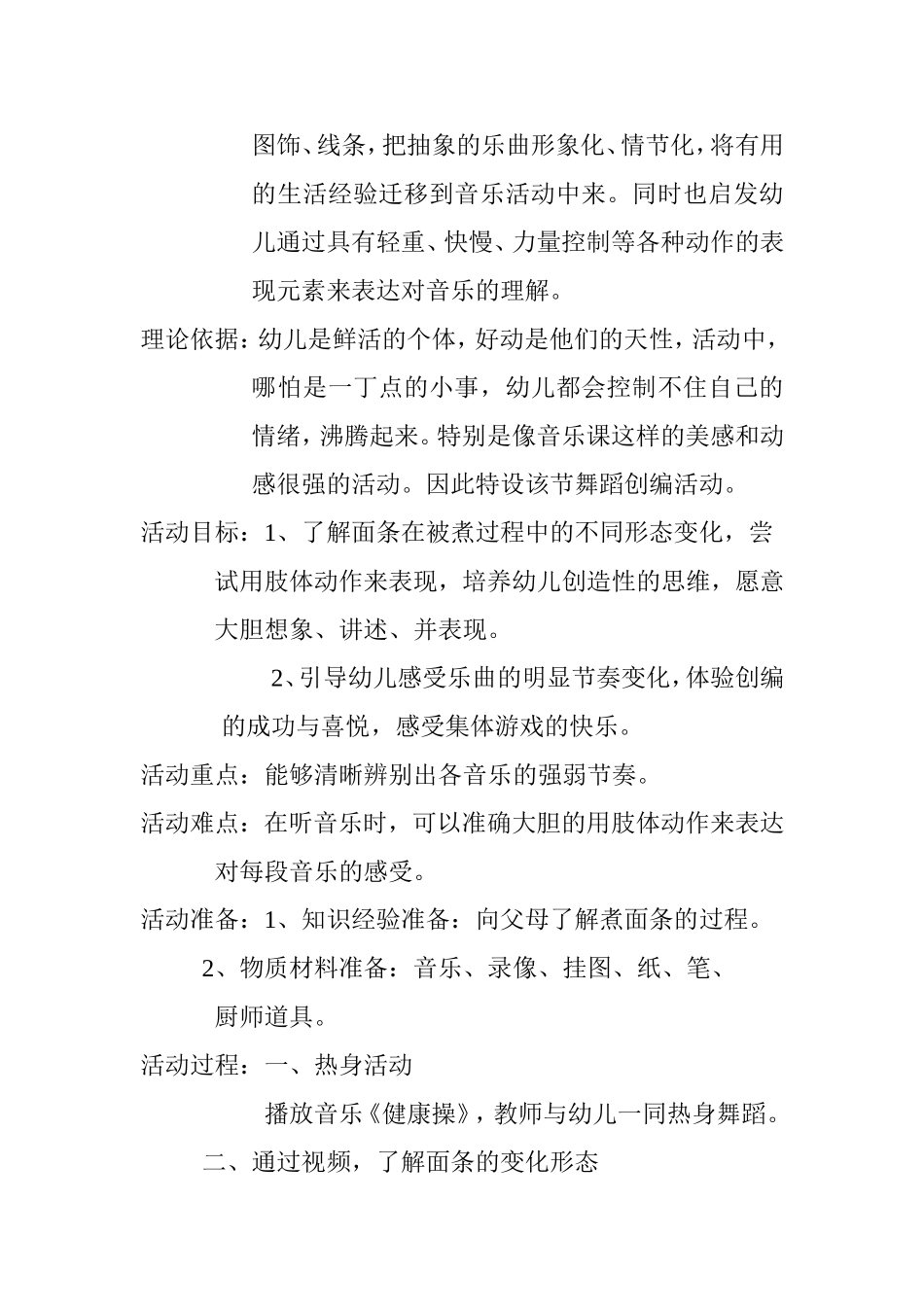 图饰、线条，把抽象的乐曲形象化、情节化，将有用的生活经验迁移到音乐活动中来。同时也启发幼儿通过具有轻重、快慢、力量控制等各种动作的表现元素来表达对音乐的理解。

理论依据：幼儿是鲜活的个体，好动是他们的天性，活动中，哪怕是一丁点的小事，幼儿都会控制不住自己的情绪，沸腾起来。特别是像音乐课这样的美感和动感很强的活动。因此特设该节舞蹈创编活动。

活动目标：1、了解面条在被煮过程中的不同形态变化，尝试用肢体动作来表现，培养幼儿创造性的思维，愿意大胆想象、讲述、并表现。

2、引导幼儿感受乐曲的明显节奏变化，体验创编的成功与喜悦，感受集体游戏的快乐。

活动重点：能够清晰辨别出各音乐的强弱节奏。

活动难点：在听音乐时，可以准确大胆的用肢体动作来表达对每段音乐的感受。

活动准备：1、知识经验准备：向父母了解煮面条的过程。

2、物质材料准备：音乐、录像、挂图、纸、笔、厨师道具。

活动过程：一、热身活动

播放音乐《健康操》，教师与幼儿一同热身舞蹈。

二、通过视频，了解面条的变化形态